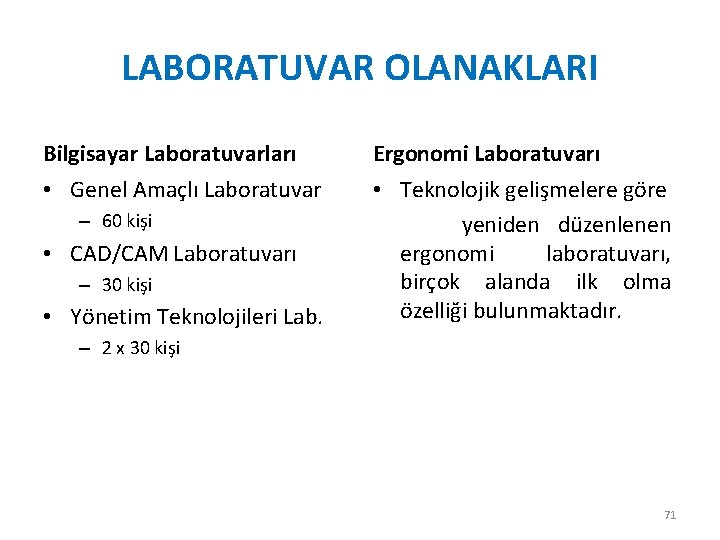 LABORATUVAR OLANAKLARI

Bilgisayar Laboratuvarları

• Genel Amaçlı Laboratuvar
– 60 kişi
• CAD/CAM Laboratuvarı
– 30 kişi
• Yönetim Teknolojileri Lab.
– 2 x 30 kişi

Ergonomi Laboratuvarı

• Teknolojik gelişmelere göre yeniden düzenlenen ergonomi laboratuvarı, birçok alanda ilk olma özelliği bulunmaktadır.

71